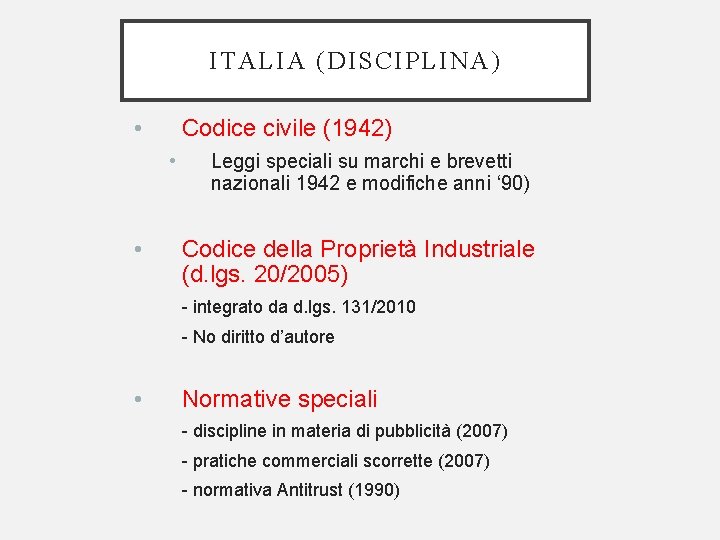 ITALIA (DISCIPLINA)

• Codice civile (1942)

• Leggi speciali su marchi e brevetti nazionali 1942 e modifiche anni ‘90)

• Codice della Proprietà Industriale (d.lgs. 20/2005)

- integrato da d.lgs. 131/2010

- No diritto d’autore

• Normative speciali

- discipline in materia di pubblicità (2007)

- pratiche commerciali scorrette (2007)

- normativa Antitrust (1990)